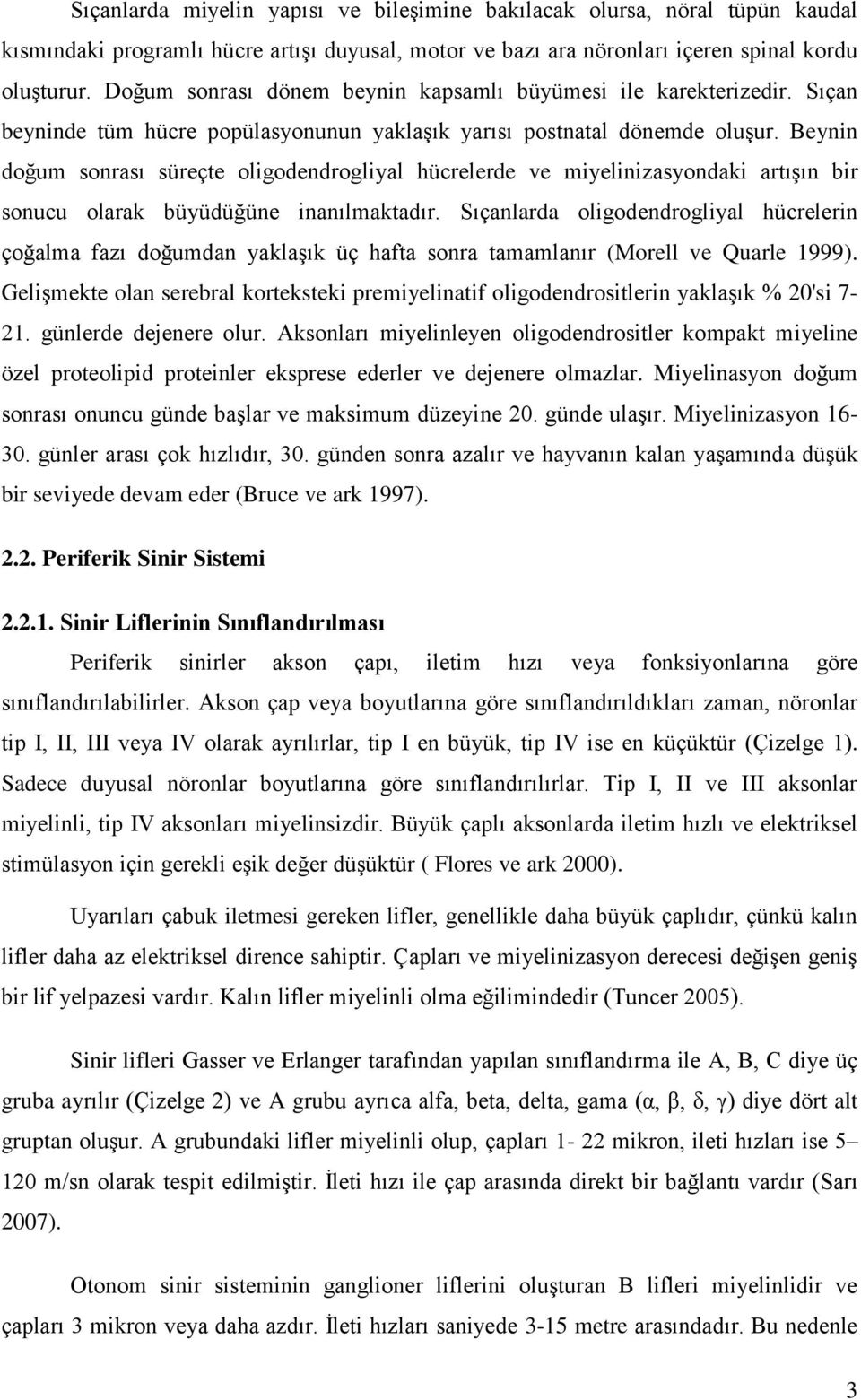 Sıçanlarda miyelin yapısı ve bileşimine bakılacak olursa, nöral tüpün kaudal kısmındaki programlı hücre artışı duyusal, motor ve bazı ara nöronları içeren spinal kordu oluşturur. Doğum sonrası dönem beynin kapsamlı büyümesi ile karekterizedir. Sıçan beyninde tüm hücre popülasyonunun yaklaşık yarısı postnatal dönemde oluşur. Beynin doğum sonrası süreçte oligodendrogliyal hücrelerde ve miyelinizasyondaki artışın bir sonucu olarak büyüdüğüne inanılmaktadır. Sıçanlarda oligodendrogliyal hücrelerin çoğalma fazı doğumdan yaklaşık üç hafta sonra tamamlanır (Morell ve Quarle 1999). Gelişmekte olan serebral korteksteki premiyelinatif oligodendrositlerin yaklaşık % 20'si 7-21. günlerde dejenere olur. Aksonları miyelinleyen oligodendrositler kompakt miyeline özel proteolipid proteinler eksprese ederler ve dejenere olmazlar. Miyelinasyon doğum sonrası onuncu günde başlar ve maksimum düzeyine 20. günde ulaşır. Miyelinizasyon 16-30. günler arası çok hızlıdır, 30. günden sonra azalır ve hayvanın kalan yaşamında düşük bir seviyede devam eder (Bruce ve ark 1997).

2.2. Periferik Sinir Sistemi

2.2.1. Sinir Liflerinin Sınıflandırılması

Periferik sinirler akson çapı, iletim hızı veya fonksiyonlarına göre sınıflandırılabilirler. Akson çap veya boyutlarına göre sınıflandırıldıkları zaman, nöronlar tip I, II, III veya IV olarak ayrılırlar, tip I en büyük, tip IV ise en küçüktür (Çizelge 1). Sadece duyusal nöronlar boyutlarına göre sınıflandırılırlar. Tip I, II ve III aksonlar miyelinli, tip IV aksonları miyelinsizdir. Büyük çaplı aksonlarda iletim hızlı ve elektriksel stimülasyon için gerekli eşik değer düşüktür ( Flores ve ark 2000).

Uyarıları çabuk iletmesi gereken lifler, genellikle daha büyük çaplıdır, çünkü kalın lifler daha az elektriksel dirence sahiptir. Çapları ve miyelinizasyon derecesi değişen geniş bir lif yelpazesi vardır. Kalın lifler miyelinli olma eğilimindedir (Tuncer 2005).

Sinir lifleri Gasser ve Erlanger tarafından yapılan sınıflandırma ile A, B, C diye üç gruba ayrılır (Çizelge 2) ve A grubu ayrıca alfa, beta, delta, gama (α, β, δ, γ) diye dört alt gruptan oluşur. A grubundaki lifler miyelinli olup, çapları 1- 22 mikron, ileti hızları ise 5– 120 m/sn olarak tespit edilmiştir. İleti hızı ile çap arasında direkt bir bağlantı vardır (Sarı 2007).

Otonom sinir sisteminin ganglioner liflerini oluşturan B lifleri miyelinlidir ve çapları 3 mikron veya daha azdır. İleti hızları saniyede 3-15 metre arasındadır. Bu nedenle

3